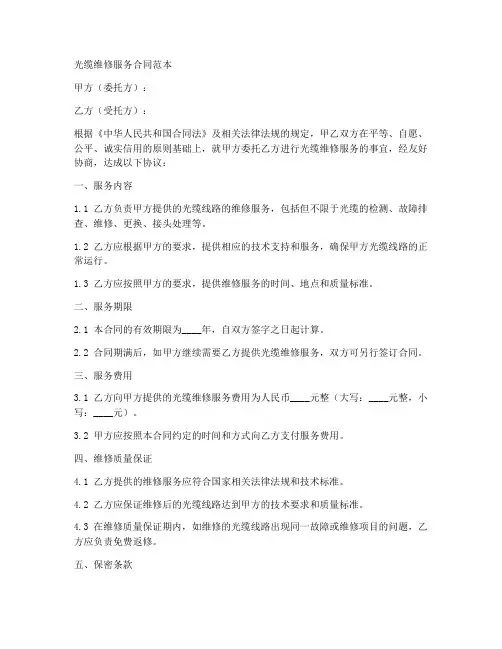 光缆维修服务合同范本

甲方（委托方）：

乙方（受托方）：

根据《中华人民共和国合同法》及相关法律法规的规定，甲乙双方在平等、自愿、公平、诚实信用的原则基础上，就甲方委托乙方进行光缆维修服务的事宜，经友好协商，达成以下协议：

一、服务内容

1.1 乙方负责甲方提供的光缆线路的维修服务，包括但不限于光缆的检测、故障排查、维修、更换、接头处理等。

1.2 乙方应根据甲方的要求，提供相应的技术支持和服务，确保甲方光缆线路的正常运行。

1.3 乙方应按照甲方的要求，提供维修服务的时间、地点和质量标准。

二、服务期限

2.1 本合同的有效期限为____年，自双方签字之日起计算。

2.2 合同期满后，如甲方继续需要乙方提供光缆维修服务，双方可另行签订合同。

三、服务费用

3.1 乙方向甲方提供的光缆维修服务费用为人民币____元整（大写：____元整，小写：____元）。

3.2 甲方应按照本合同约定的时间和方式向乙方支付服务费用。

四、维修质量保证

4.1 乙方提供的维修服务应符合国家相关法律法规和技术标准。

4.2 乙方应保证维修后的光缆线路达到甲方的技术要求和质量标准。

4.3 在维修质量保证期内，如维修的光缆线路出现同一故障或维修项目的问题，乙方应负责免费返修。

五、保密条款